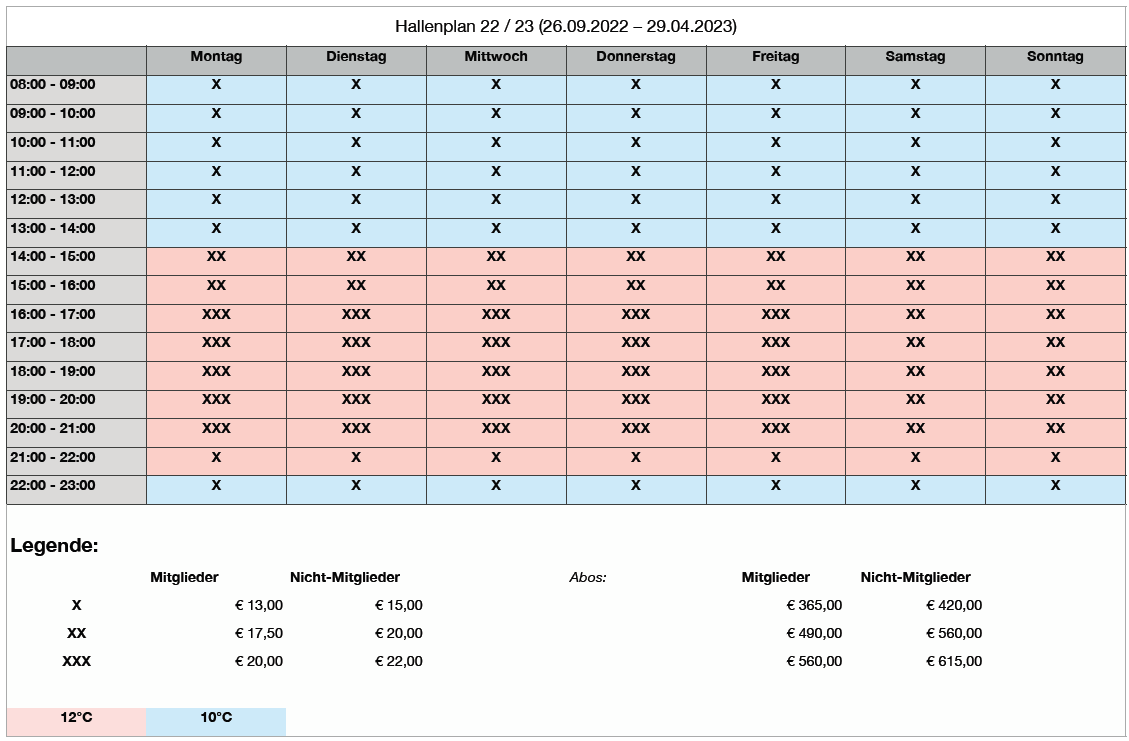 Hallenplan 22 / 23 (26.09.2022 – 29.04.2023)

| | Montag | Dienstag | Mittwoch | Donnerstag | Freitag | Samstag | Sonntag |
|---|---|---|---|---|---|---|---|
| 08:00 - 09:00 | X | X | X | X | X | X | X |
| 09:00 - 10:00 | X | X | X | X | X | X | X |
| 10:00 - 11:00 | X | X | X | X | X | X | X |
| 11:00 - 12:00 | X | X | X | X | X | X | X |
| 12:00 - 13:00 | X | X | X | X | X | X | X |
| 13:00 - 14:00 | X | X | X | X | X | X | X |
| 14:00 - 15:00 | XX | XX | XX | XX | XX | XX | XX |
| 15:00 - 16:00 | XX | XX | XX | XX | XX | XX | XX |
| 16:00 - 17:00 | XXX | XXX | XXX | XXX | XXX | XX | XX |
| 17:00 - 18:00 | XXX | XXX | XXX | XXX | XXX | XX | XX |
| 18:00 - 19:00 | XXX | XXX | XXX | XXX | XXX | XX | XX |
| 19:00 - 20:00 | XXX | XXX | XXX | XXX | XXX | XX | XX |
| 20:00 - 21:00 | XXX | XXX | XXX | XXX | XXX | XX | XX |
| 21:00 - 22:00 | X | X | X | X | X | X | X |
| 22:00 - 23:00 | X | X | X | X | X | X | X |

Legende:

| | Mitglieder | Nicht-Mitglieder | Abos: | Mitglieder | Nicht-Mitglieder |
|---|---|---|---|---|---|
| X | € 13,00 | € 15,00 | | € 365,00 | € 420,00 |
| XX | € 17,50 | € 20,00 | | € 490,00 | € 560,00 |
| XXX | € 20,00 | € 22,00 | | € 560,00 | € 615,00 |

12°C 10°C